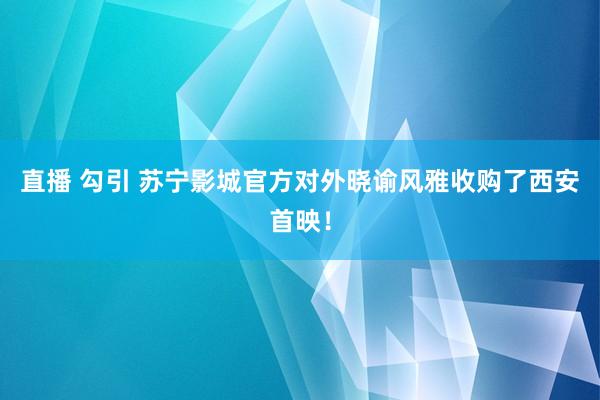 直播 勾引 苏宁影城官方对外晓谕风雅收购了西安首映！